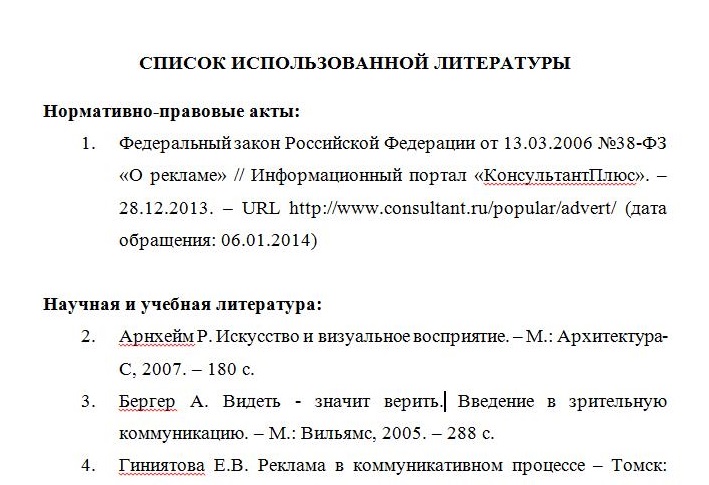 СПИСОК ИСПОЛЬЗОВАННОЙ ЛИТЕРАТУРЫ

Нормативно-правовые акты:

1. Федеральный закон Российской Федерации от 13.03.2006 №38-ФЗ «О рекламе» // Информационный портал «КонсультантПлюс». – 28.12.2013. – URL http://www.consultant.ru/popular/advert/ (дата обращения: 06.01.2014)

Научная и учебная литература:

2. Арнхейм Р. Искусство и визуальное восприятие. – М.: Архитектура-С, 2007. – 180 с.

3. Бергер А. Видеть - значит верить. Введение в зрительную коммуникацию. – М.: Вильямс, 2005. – 288 с.

4. Гиниятова Е.В. Реклама в коммуникативном процессе – Томск: